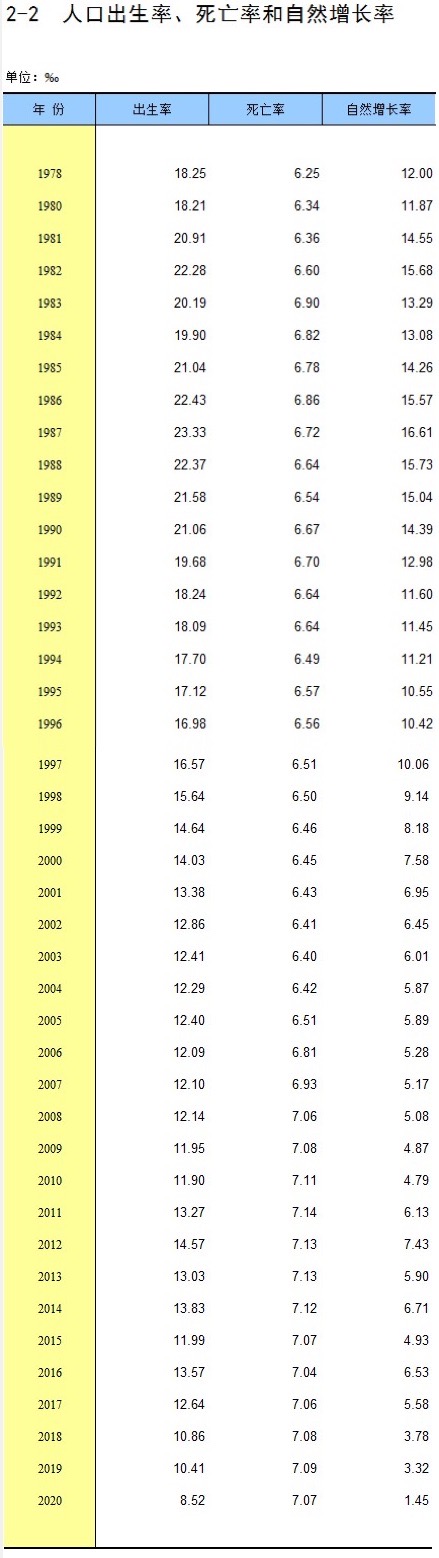 2-2 人口出生率、死亡率和自然增长率

单位：‰

| 年 份 | 出生率 | 死亡率 | 自然增长率 |
|---|---|---|---|
| 1978 | 18.25 | 6.25 | 12.00 |
| 1980 | 18.21 | 6.34 | 11.87 |
| 1981 | 20.91 | 6.36 | 14.55 |
| 1982 | 22.28 | 6.60 | 15.68 |
| 1983 | 20.19 | 6.90 | 13.29 |
| 1984 | 19.90 | 6.82 | 13.08 |
| 1985 | 21.04 | 6.78 | 14.26 |
| 1986 | 22.43 | 6.86 | 15.57 |
| 1987 | 23.33 | 6.72 | 16.61 |
| 1988 | 22.37 | 6.64 | 15.73 |
| 1989 | 21.58 | 6.54 | 15.04 |
| 1990 | 21.06 | 6.67 | 14.39 |
| 1991 | 19.68 | 6.70 | 12.98 |
| 1992 | 18.24 | 6.64 | 11.60 |
| 1993 | 18.09 | 6.64 | 11.45 |
| 1994 | 17.70 | 6.49 | 11.21 |
| 1995 | 17.12 | 6.57 | 10.55 |
| 1996 | 16.98 | 6.56 | 10.42 |
| 1997 | 16.57 | 6.51 | 10.06 |
| 1998 | 15.64 | 6.50 | 9.14 |
| 1999 | 14.64 | 6.46 | 8.18 |
| 2000 | 14.03 | 6.45 | 7.58 |
| 2001 | 13.38 | 6.43 | 6.95 |
| 2002 | 12.86 | 6.41 | 6.45 |
| 2003 | 12.41 | 6.40 | 6.01 |
| 2004 | 12.29 | 6.42 | 5.87 |
| 2005 | 12.40 | 6.51 | 5.89 |
| 2006 | 12.09 | 6.81 | 5.28 |
| 2007 | 12.10 | 6.93 | 5.17 |
| 2008 | 12.14 | 7.06 | 5.08 |
| 2009 | 11.95 | 7.08 | 4.87 |
| 2010 | 11.90 | 7.11 | 4.79 |
| 2011 | 13.27 | 7.14 | 6.13 |
| 2012 | 14.57 | 7.13 | 7.43 |
| 2013 | 13.03 | 7.13 | 5.90 |
| 2014 | 13.83 | 7.12 | 6.71 |
| 2015 | 11.99 | 7.07 | 4.93 |
| 2016 | 13.57 | 7.04 | 6.53 |
| 2017 | 12.64 | 7.06 | 5.58 |
| 2018 | 10.86 | 7.08 | 3.78 |
| 2019 | 10.41 | 7.09 | 3.32 |
| 2020 | 8.52 | 7.07 | 1.45 |